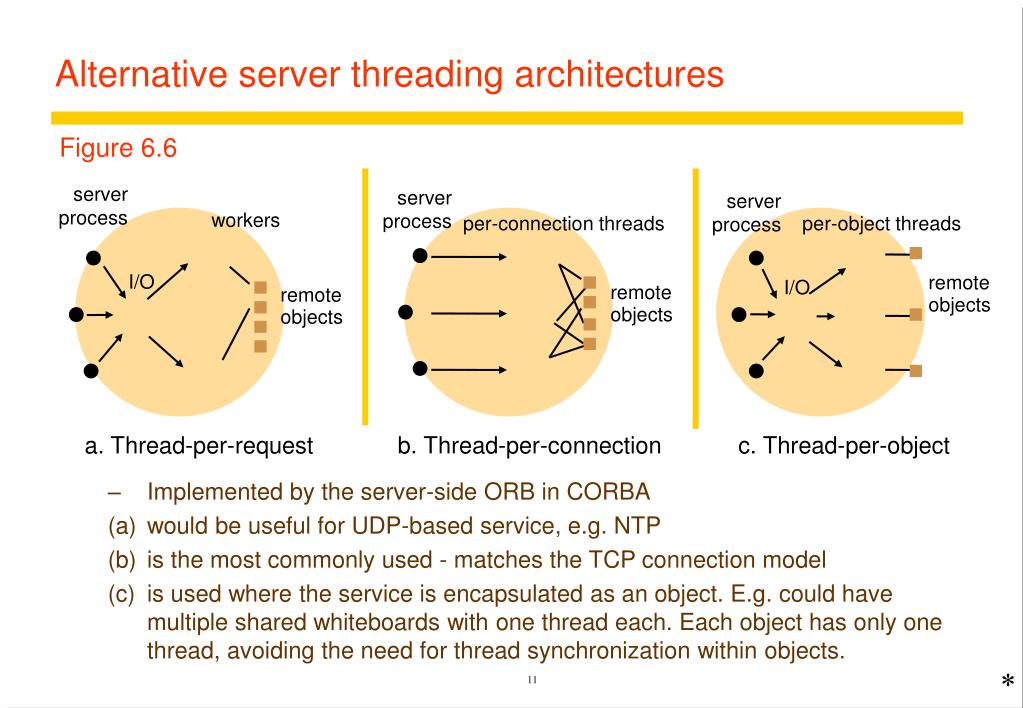 Alternative server threading architectures

Figure 6.6

server process

workers

I/O

remote objects

a. Thread-per-request

server process

per-connection threads

remote objects

b. Thread-per-connection

server process

per-object threads

I/O

remote objects

c. Thread-per-object

– Implemented by the server-side ORB in CORBA

(a) would be useful for UDP-based service, e.g. NTP

(b) is the most commonly used - matches the TCP connection model

(c) is used where the service is encapsulated as an object. E.g. could have multiple shared whiteboards with one thread each. Each object has only one thread, avoiding the need for thread synchronization within objects.

11

*